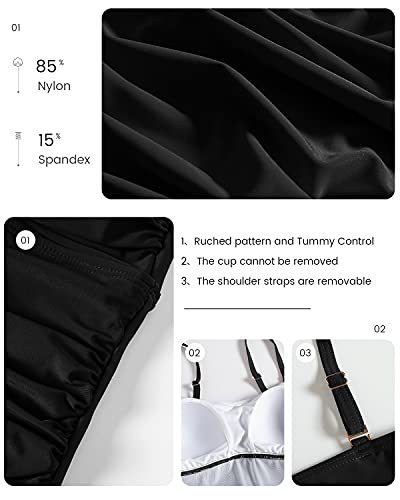 01

85%
Nylon

15%
Spandex

01

1、Ruched pattern and Tummy Control
2、The cup cannot be removed
3、The shoulder straps are removable

02

02

03